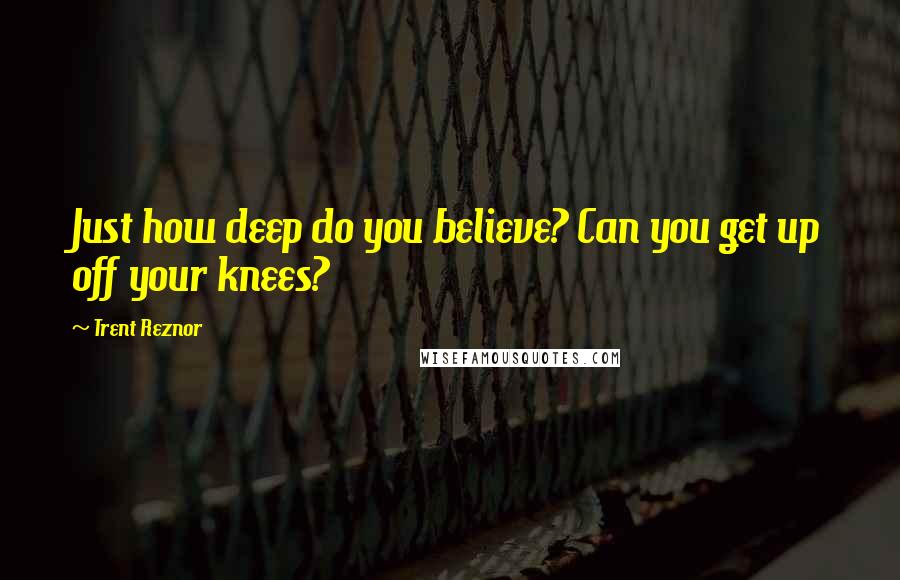 Just how deep do you believe? Can you get up off your knees?

~ Trent Reznor

WISEFAMOUSQUOTES.COM